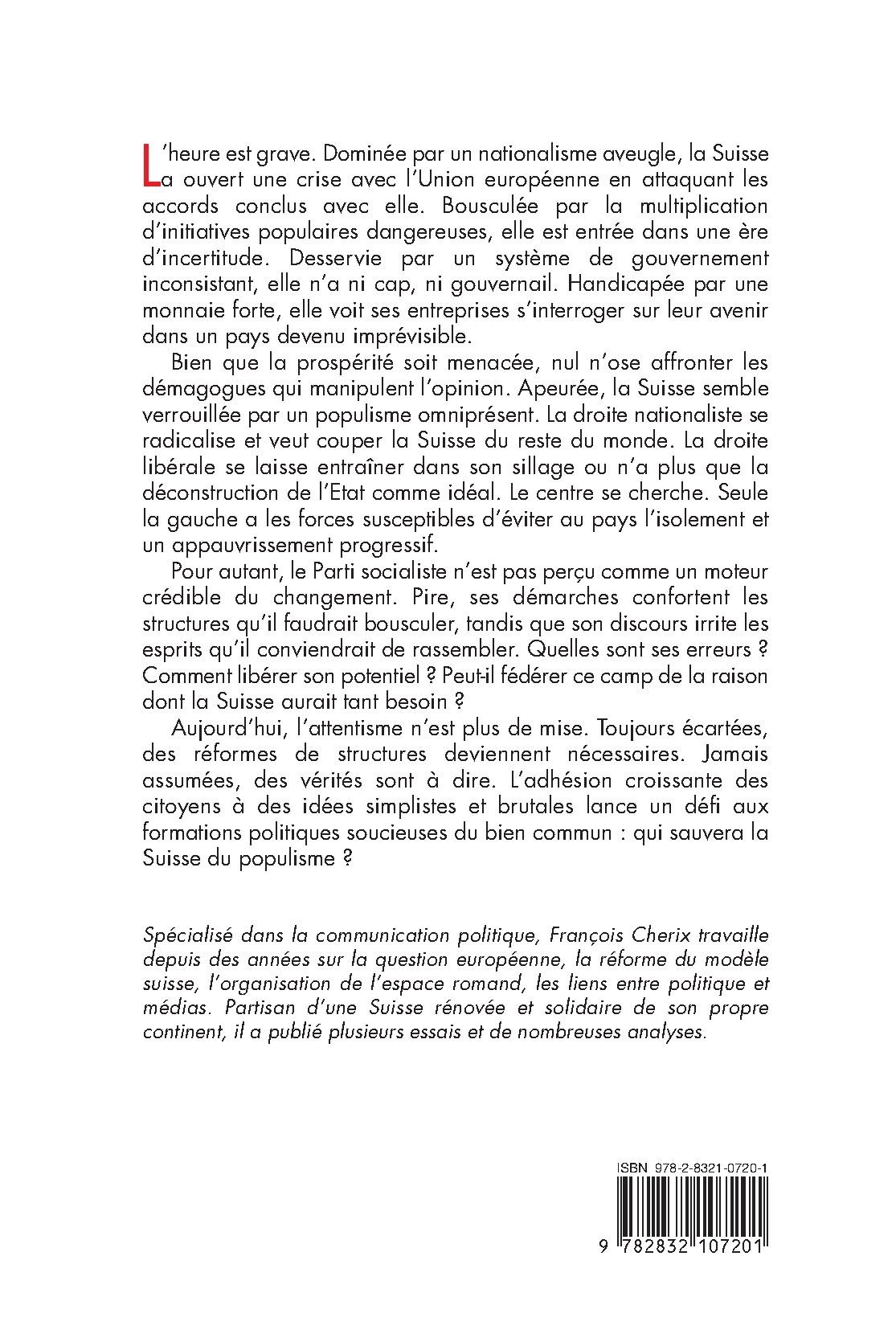 L'heure est grave. Dominée par un nationalisme aveugle, la Suisse a ouvert une crise avec l'Union européenne en attaquant les accords conclus avec elle. Bousculée par la multiplication d'initiatives populaires dangereuses, elle est entrée dans une ère d'incertitude. Desservie par un système de gouvernement inconsistant, elle n'a ni cap, ni gouvernail. Handicapée par une monnaie forte, elle voit ses entreprises s'interroger sur leur avenir dans un pays devenu imprévisible.

Bien que la prospérité soit menacée, nul n'ose affronter les démagogues qui manipulent l'opinion. Apeurée, la Suisse semble verrouillée par un populisme omniprésent. La droite nationaliste se radicalise et veut couper la Suisse du reste du monde. La droite libérale se laisse entraîner dans son sillage ou n'a plus que la déconstruction de l'Etat comme idéal. Le centre se cherche. Seule la gauche a les forces susceptibles d'éviter au pays l'isolement et un appauvrissement progressif.

Pour autant, le Parti socialiste n'est pas perçu comme un moteur crédible du changement. Pire, ses démarches confortent les structures qu'il faudrait bousculer, tandis que son discours irrite les esprits qu'il conviendrait de rassembler. Quelles sont ses erreurs ? Comment libérer son potentiel ? Peut-il fédérer ce camp de la raison dont la Suisse aurait tant besoin ?

Aujourd'hui, l'attentisme n'est plus de mise. Toujours écartées, des réformes de structures deviennent nécessaires. Jamais assumées, des vérités sont à dire. L'adhésion croissante des citoyens à des idées simplistes et brutales lance un défi aux formations politiques soucieuses du bien commun : qui sauvera la Suisse du populisme ?

Spécialisé dans la communication politique, François Cherix travaille depuis des années sur la question européenne, la réforme du modèle suisse, l'organisation de l'espace romand, les liens entre politique et médias. Partisan d'une Suisse rénovée et solidaire de son propre continent, il a publié plusieurs essais et de nombreuses analyses.

ISBN 978-2-8321-0720-1

9 782832 107201